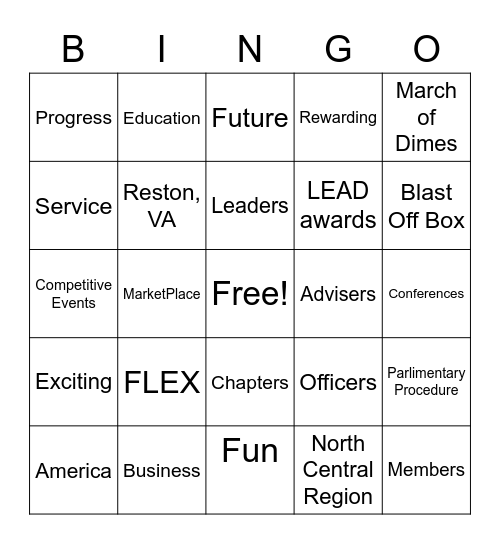 | B | I | N | G | O |
|---|---|---|---|---|
| Progress | Education | Future | Rewarding | March of Dimes |
| Service | Reston, VA | Leaders | LEAD awards | Blast Off Box |
| Competitive Events | MarketPlace | Free! | Advisers | Conferences |
| Exciting | FLEX | Chapters | Officers | Parlimentary Procedure |
| America | Business | Fun | North Central Region | Members |